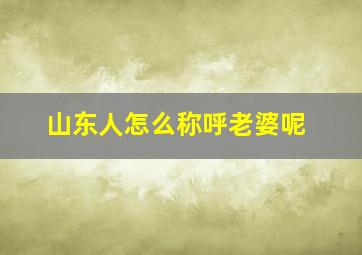 山东人怎么称呼老婆呢